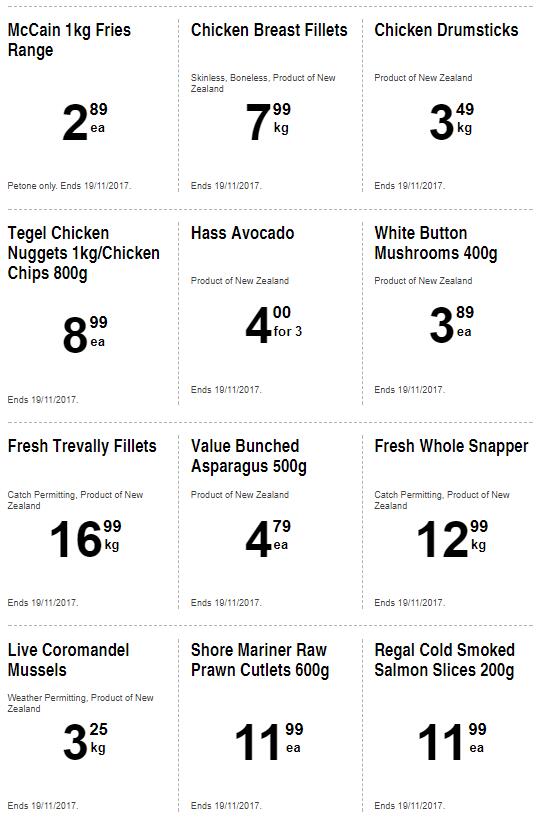 McCain 1kg Fries Range

2 89 ea

Petone only. Ends 19/11/2017.

Chicken Breast Fillets

Skinless, Boneless, Product of New Zealand

7 99 kg

Ends 19/11/2017.

Chicken Drumsticks

Product of New Zealand

3 49 kg

Ends 19/11/2017.

Tegel Chicken Nuggets 1kg/Chicken Chips 800g

8 99 ea

Ends 19/11/2017.

Hass Avocado

Product of New Zealand

4 00 for 3

Ends 19/11/2017.

White Button Mushrooms 400g

Product of New Zealand

3 89 ea

Ends 19/11/2017.

Fresh Trevally Fillets

Catch Permitting, Product of New Zealand

16 99 kg

Ends 19/11/2017.

Value Bunched Asparagus 500g

Product of New Zealand

4 79 ea

Ends 19/11/2017.

Fresh Whole Snapper

Catch Permitting, Product of New Zealand

12 99 kg

Ends 19/11/2017.

Live Coromandel Mussels

Weather Permitting, Product of New Zealand

3 25 kg

Ends 19/11/2017.

Shore Mariner Raw Prawn Cutlets 600g

11 99 ea

Ends 19/11/2017.

Regal Cold Smoked Salmon Slices 200g

11 99 ea

Ends 19/11/2017.